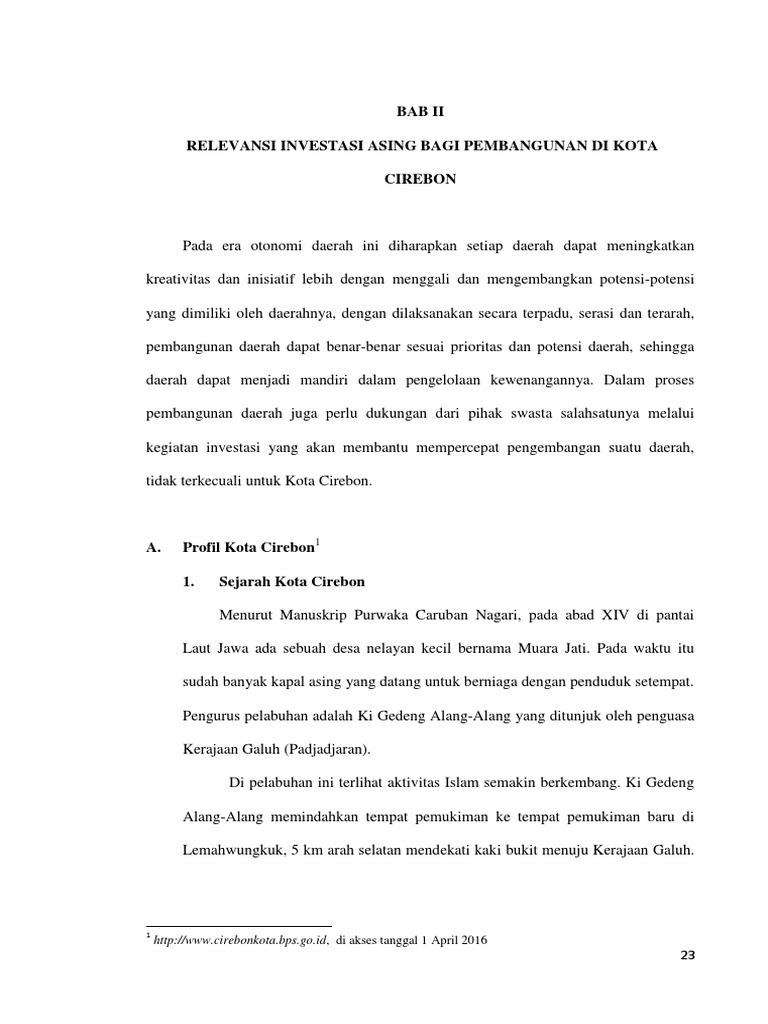 BAB II

RELEVANSI INVESTASI ASING BAGI PEMBANGUNAN DI KOTA CIREBON

Pada era otonomi daerah ini diharapkan setiap daerah dapat meningkatkan kreativitas dan inisiatif lebih dengan menggali dan mengembangkan potensi-potensi yang dimiliki oleh daerahnya, dengan dilaksanakan secara terpadu, serasi dan terarah, pembangunan daerah dapat benar-benar sesuai prioritas dan potensi daerah, sehingga daerah dapat menjadi mandiri dalam pengelolaan kewenangannya. Dalam proses pembangunan daerah juga perlu dukungan dari pihak swasta salahsatunya melalui kegiatan investasi yang akan membantu mempercepat pengembangan suatu daerah, tidak terkecuali untuk Kota Cirebon.

A. Profil Kota Cirebon$^1$

1. Sejarah Kota Cirebon

Menurut Manuskrip Purwaka Caruban Nagari, pada abad XIV di pantai Laut Jawa ada sebuah desa nelayan kecil bernama Muara Jati. Pada waktu itu sudah banyak kapal asing yang datang untuk berniaga dengan penduduk setempat. Pengurus pelabuhan adalah Ki Gedeng Alang-Alang yang ditunjuk oleh penguasa Kerajaan Galuh (Padjadjaran).

Di pelabuhan ini terlihat aktivitas Islam semakin berkembang. Ki Gedeng Alang-Alang memindahkan tempat pemukiman ke tempat pemukiman baru di Lemahwungkuk, 5 km arah selatan mendekati kaki bukit menuju Kerajaan Galuh.

$^1$ http://www.cirebonkota.bps.go.id, di akses tanggal 1 April 2016

23